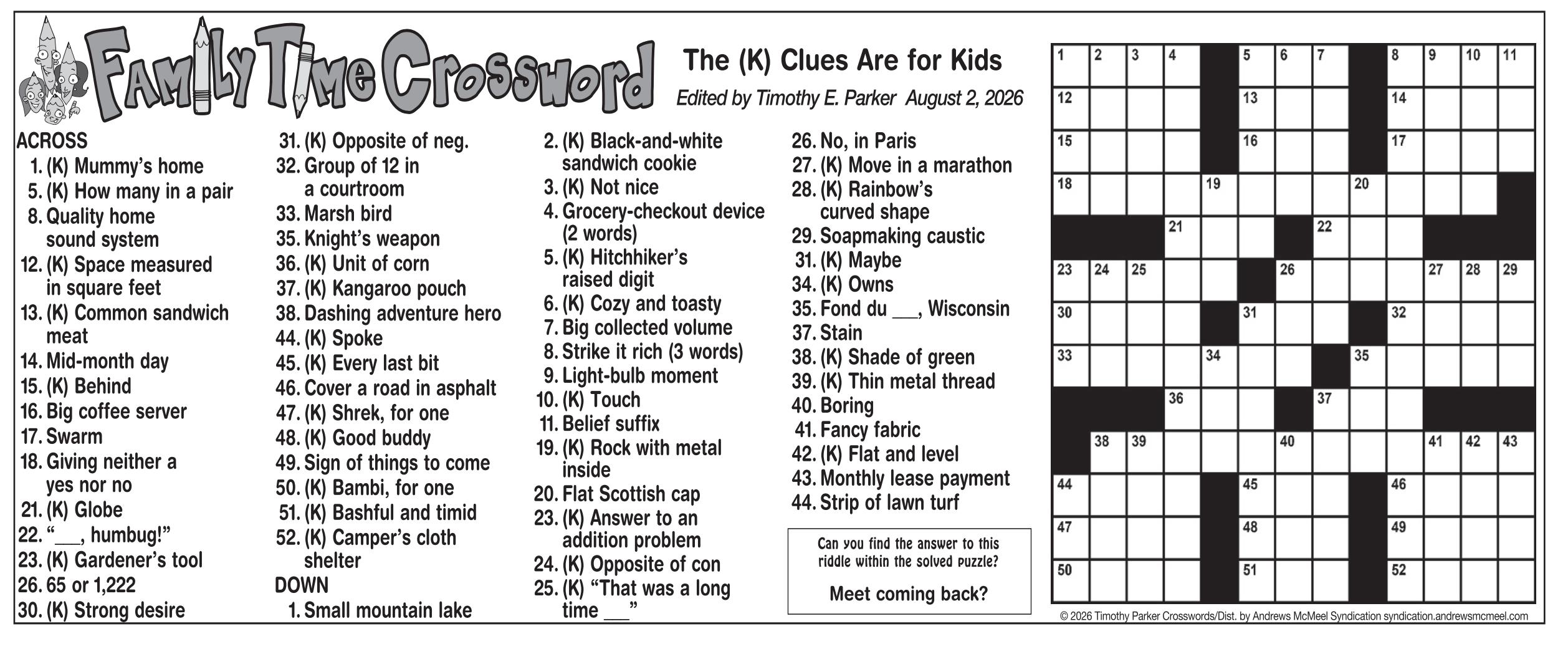 Family Time Crossword

The (K) Clues Are for Kids
Edited by Timothy E. Parker August 2, 2026

ACROSS
1. (K) Mummy's home
5. (K) How many in a pair
8. Quality home sound system
12. (K) Space measured in square feet
13. (K) Common sandwich meat
14. Mid-month day
15. (K) Behind
16. Big coffee server
17. Swarm
18. Giving neither a yes nor no
21. (K) Globe
22. "___, humbug!"
23. (K) Gardener's tool
26. 65 or 1,222
30. (K) Strong desire
31. (K) Opposite of neg.
32. Group of 12 in a courtroom
33. Marsh bird
35. Knight's weapon
36. (K) Unit of corn
37. (K) Kangaroo pouch
38. Dashing adventure hero
44. (K) Spoke
45. (K) Every last bit
46. Cover a road in asphalt
47. (K) Shrek, for one
48. (K) Good buddy
49. Sign of things to come
50. (K) Bambi, for one
51. (K) Bashful and timid
52. (K) Camper's cloth shelter

DOWN
1. Small mountain lake
2. (K) Black-and-white sandwich cookie
3. (K) Not nice
4. Grocery-checkout device (2 words)
5. (K) Hitchhiker's raised digit
6. (K) Cozy and toasty
7. Big collected volume
8. Strike it rich (3 words)
9. Light-bulb moment
10. (K) Touch
11. Belief suffix
19. (K) Rock with metal inside
20. Flat Scottish cap
23. (K) Answer to an addition problem
24. (K) Opposite of con
25. (K) "That was a long time ___"
26. No, in Paris
27. (K) Move in a marathon
28. (K) Rainbow's curved shape
29. Soapmaking caustic
31. (K) Maybe
34. (K) Owns
35. Fond du ___, Wisconsin
37. Stain
38. (K) Shade of green
39. (K) Thin metal thread
40. Boring
41. Fancy fabric
42. (K) Flat and level
43. Monthly lease payment
44. Strip of lawn turf

Can you find the answer to this riddle within the solved puzzle?

Meet coming back?

1 2 3 4 5 6 7 8 9 10 11 12 13 14 15 16 17 18 19 20 21 22 23 24 25 26 27 28 29 30 31 32 33 34 35 36 37 38 39 40 41 42 43 44 45 46 47 48 49 50 51 52

© 2026 Timothy Parker Crosswords/Dist. by Andrews McMeel Syndication syndication.andrewsmcmeel.com